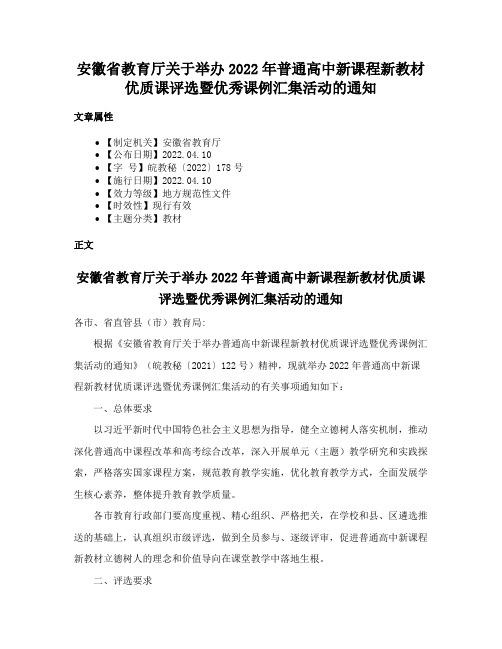 安徽省教育厅关于举办 2022 年普通高中新课程新教材优质课评选暨优秀课例汇集活动的通知

文章属性

- 【制定机关】安徽省教育厅
- 【公布日期】2022.04.10
- 【字　号】皖教秘〔2022〕178 号
- 【施行日期】2022.04.10
- 【效力等级】地方规范性文件
- 【时效性】现行有效
- 【主题分类】教材

正文

安徽省教育厅关于举办 2022 年普通高中新课程新教材优质课评选暨优秀课例汇集活动的通知

各市、省直管县（市）教育局：

根据《安徽省教育厅关于举办普通高中新课程新教材优质课评选暨优秀课例汇集活动的通知》（皖教秘〔2021〕122 号）精神，现就举办 2022 年普通高中新课程新教材优质课评选暨优秀课例汇集活动的有关事项通知如下：

一、总体要求

以习近平新时代中国特色社会主义思想为指导，健全立德树人落实机制，推动深化普通高中课程改革和高考综合改革，深入开展单元（主题）教学研究和实践探索，严格落实国家课程方案，规范教育教学实施，优化教育教学方式，全面发展学生核心素养，整体提升教育教学质量。

各市教育行政部门要高度重视、精心组织、严格把关，在学校和县、区遴选推送的基础上，认真组织市级评选，做到全员参与、逐级评审，促进普通高中新课程新教材立德树人的理念和价值导向在课堂教学中落地生根。

二、评选要求